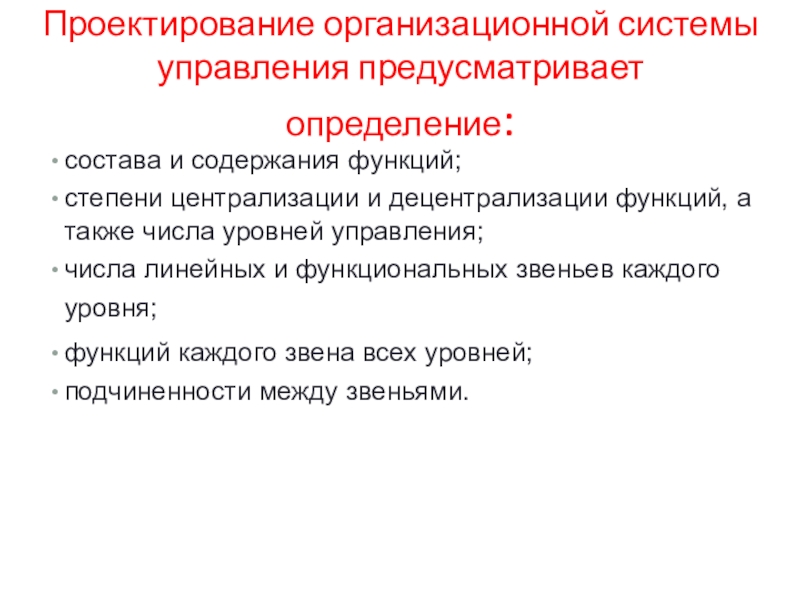 Проектирование организационной системы управления предусматривает определение:

• состава и содержания функций;
• степени централизации и децентрализации функций, а также числа уровней управления;
• числа линейных и функциональных звеньев каждого уровня;
• функций каждого звена всех уровней;
• подчиненности между звеньями.